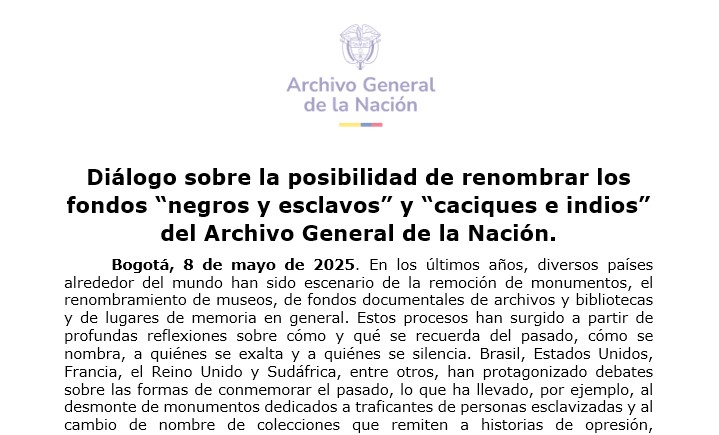 Archivo General de la Nación

Diálogo sobre la posibilidad de renombrar los fondos “negros y esclavos” y “caciques e indios” del Archivo General de la Nación.

Bogotá, 8 de mayo de 2025. En los últimos años, diversos países alrededor del mundo han sido escenario de la remoción de monumentos, el renombramiento de museos, de fondos documentales de archivos y bibliotecas y de lugares de memoria en general. Estos procesos han surgido a partir de profundas reflexiones sobre cómo y qué se recuerda del pasado, cómo se nombra, a quiénes se exalta y a quiénes se silencia. Brasil, Estados Unidos, Francia, el Reino Unido y Sudáfrica, entre otros, han protagonizado debates sobre las formas de conmemorar el pasado, lo que ha llevado, por ejemplo, al desmonte de monumentos dedicados a traficantes de personas esclavizadas y al cambio de nombre de colecciones que remiten a historias de opresión,